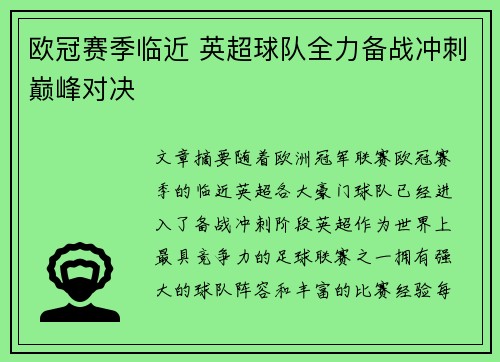 欧冠赛季临近 英超球队全力备战冲刺巅峰对决

文章摘要随着欧洲冠军联赛欧冠赛季的临近英超各大豪门球队已经进入了备战冲刺阶段英超作为世界上最具竞争力的足球联赛之一拥有强大的球队阵容和丰富的比赛经验每